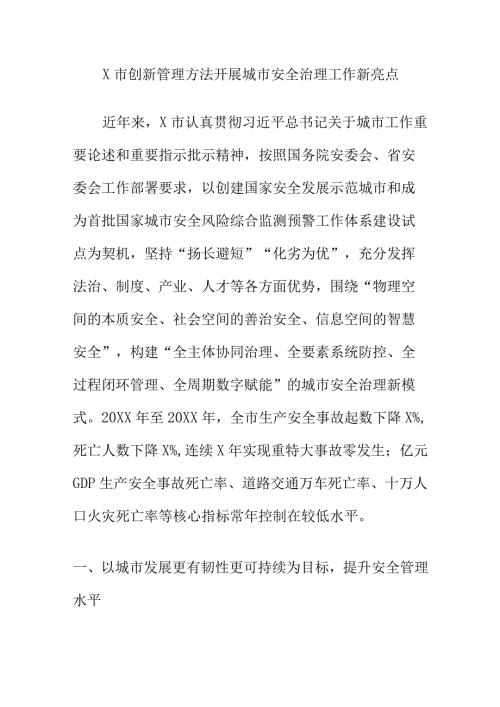 X 市创新管理方法开展城市安全治理工作新亮点

近年来，X 市认真贯彻习近平总书记关于城市工作重要论述和重要指示批示精神，按照国务院安委会、省安委会工作部署要求，以创建国家安全发展示范城市和成为首批国家城市安全风险综合监测预警工作体系建设试点为契机，坚持“扬长避短”“化劣为优”，充分发挥法治、制度、产业、人才等各方面优势，围绕“物理空间的本质安全、社会空间的善治安全、信息空间的智慧安全”，构建“全主体协同治理、全要素系统防控、全过程闭环管理、全周期数字赋能”的城市安全治理新模式。20XX 年至 20XX 年，全市生产安全事故起数下降 X%，死亡人数下降 X%，连续 X 年实现重特大事故零发生；亿元 GDP 生产安全事故死亡率、道路交通万车死亡率、十万人口火灾死亡率等核心指标常年控制在较低水平。

一、以城市发展更有韧性更可持续为目标，提升安全管理水平